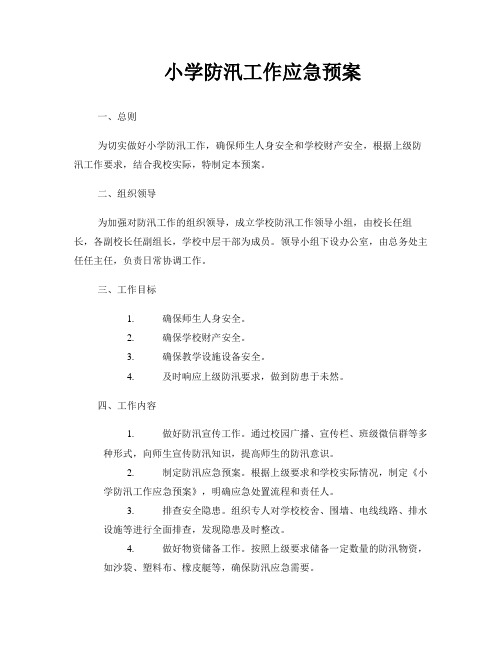 小学防汛工作应急预案

一、总则

为切实做好小学防汛工作，确保师生人身安全和学校财产安全，根据上级防汛工作要求，结合我校实际，特制定本预案。

二、组织领导

为加强对防汛工作的组织领导，成立学校防汛工作领导小组，由校长任组长，各副校长任副组长，学校中层干部为成员。领导小组下设办公室，由总务处主任任主任，负责日常协调工作。

三、工作目标

1. 确保师生人身安全。
2. 确保学校财产安全。
3. 确保教学设施设备安全。
4. 及时响应上级防汛要求，做到防患于未然。

四、工作内容

1. 做好防汛宣传工作。通过校园广播、宣传栏、班级微信群等多种形式，向师生宣传防汛知识，提高师生的防汛意识。
2. 制定防汛应急预案。根据上级要求和学校实际情况，制定《小学防汛工作应急预案》，明确应急处置流程和责任人。
3. 排查安全隐患。组织专人对学校校舍、围墙、电线线路、排水设施等进行全面排查，发现隐患及时整改。
4. 做好物资储备工作。按照上级要求储备一定数量的防汛物资，如沙袋、塑料布、橡皮艇等，确保防汛应急需要。